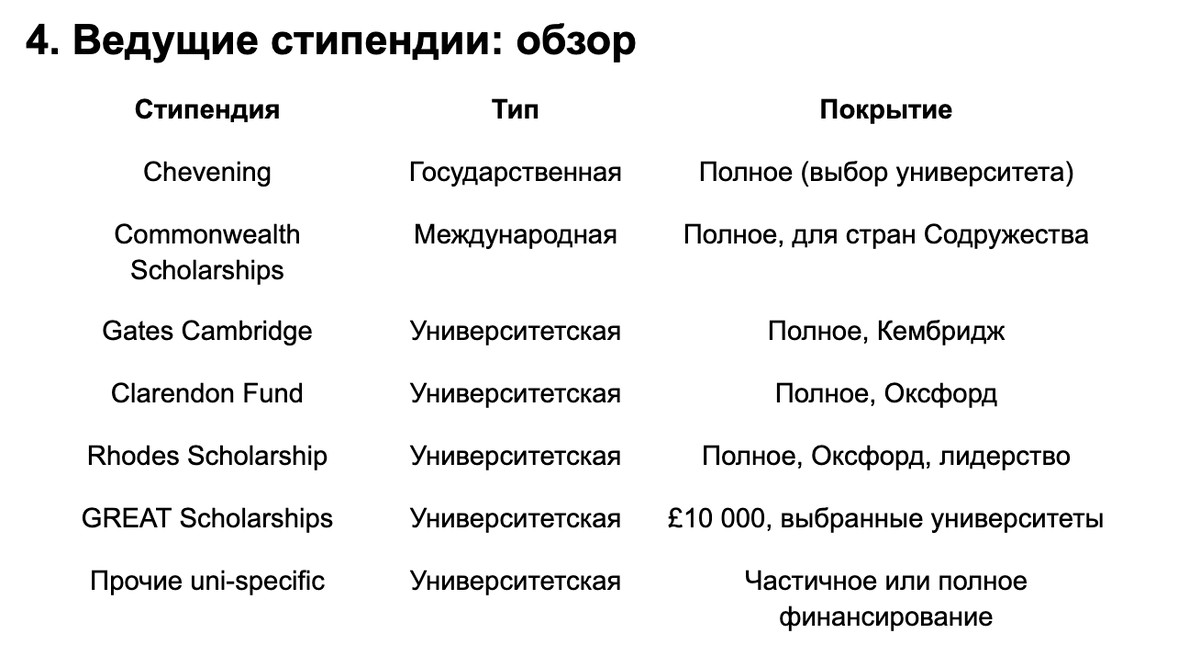 4. Ведущие стипендии: обзор

| Стипендия | Тип | Покрытие |
|---|---|---|
| Chevening | Государственная | Полное (выбор университета) |
| Commonwealth Scholarships | Международная | Полное, для стран Содружества |
| Gates Cambridge | Университетская | Полное, Кембридж |
| Clarendon Fund | Университетская | Полное, Оксфорд |
| Rhodes Scholarship | Университетская | Полное, Оксфорд, лидерство |
| GREAT Scholarships | Университетская | £10 000, выбранные университеты |
| Прочие uni-specific | Университетская | Частичное или полное финансирование |